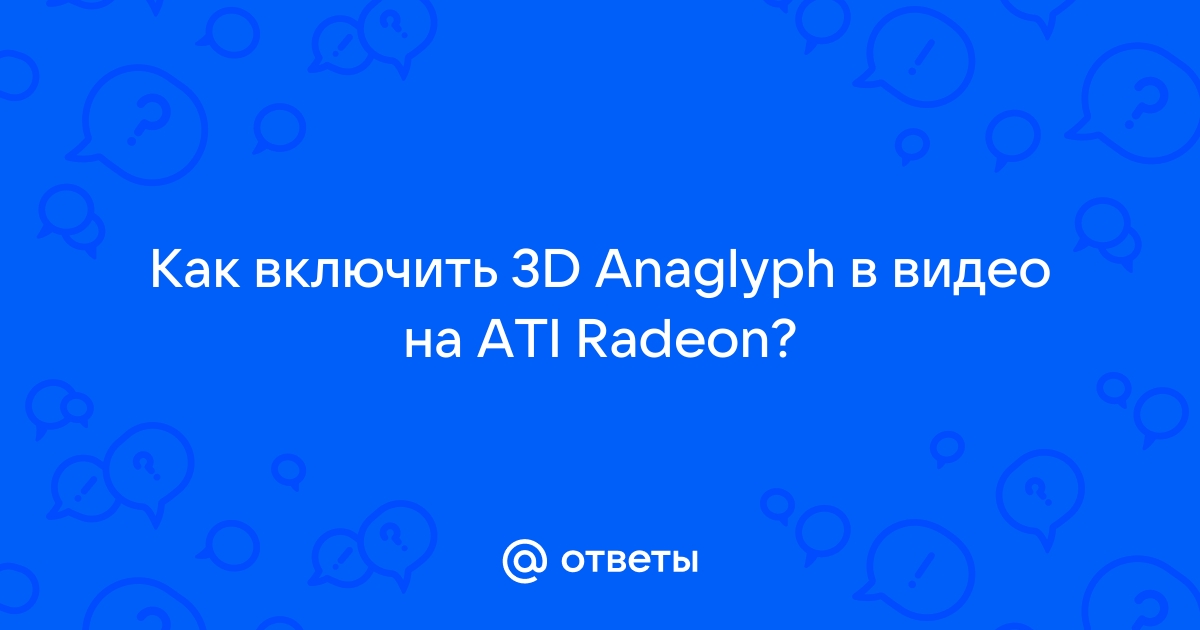 Как включить 3D Anaglyph в видео на ATI Radeon?

@ ответы